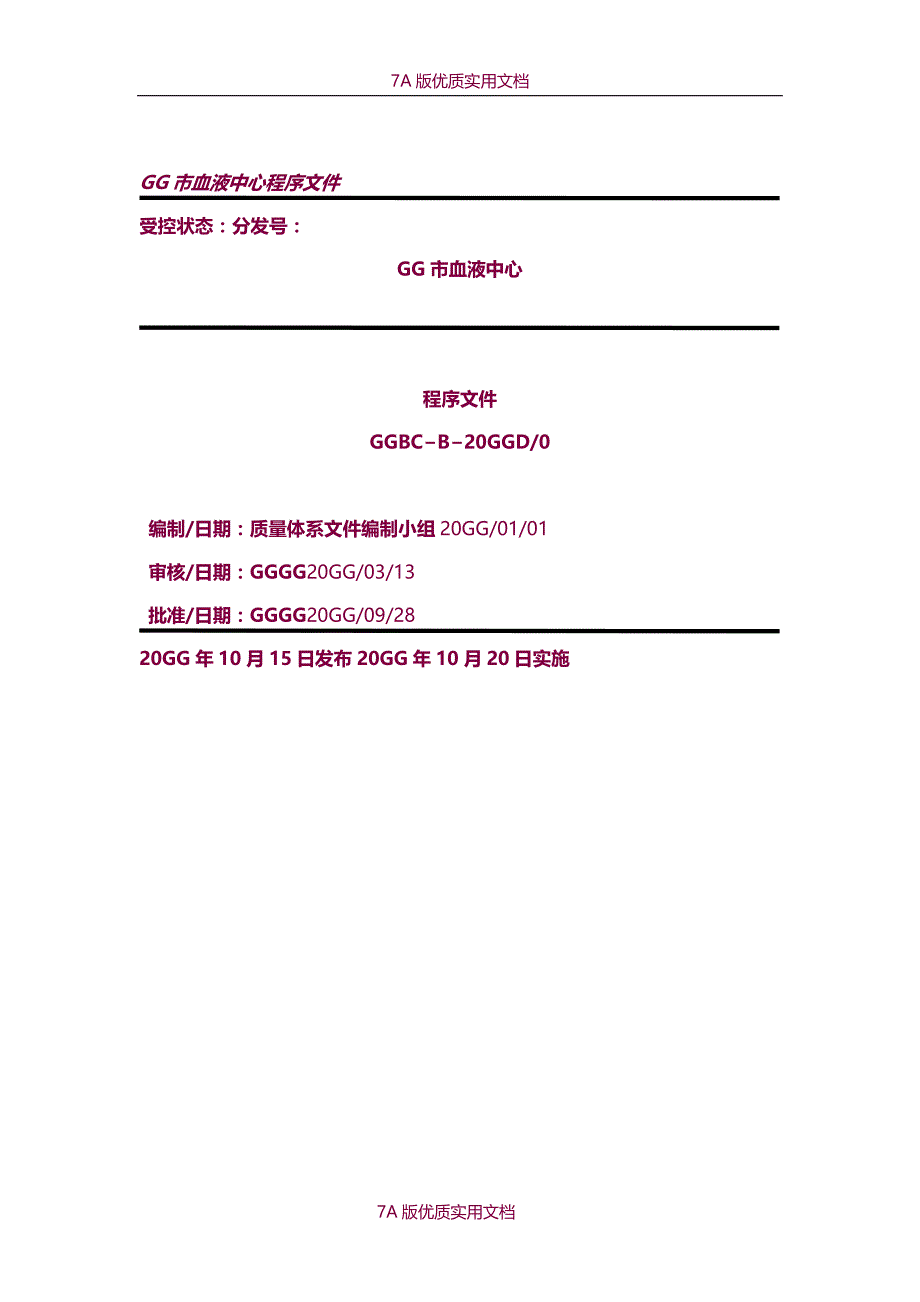 7A 版优质实用文档

GG 市血液中心程序文件

受控状态：分发号：

GG 市血液中心

程序文件

GGBC–B–20GGD/0

编制/日期：质量体系文件编制小组 20GG/01/01

审核/日期：GGGG20GG/03/13

批准/日期：GGGG20GG/09/28

20GG 年 10 月 15 日发布 20GG 年 10 月 20 日实施

7A 版优质实用文档